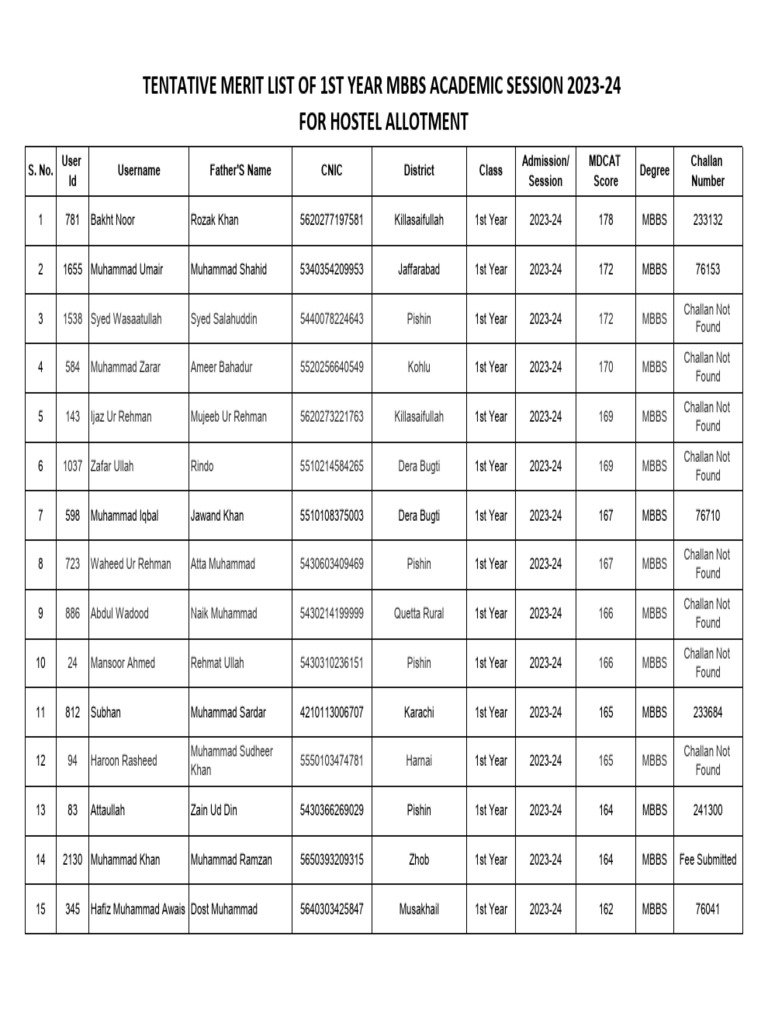 TENTATIVE MERIT LIST OF 1ST YEAR MBBS ACADEMIC SESSION 2023-24
FOR HOSTEL ALLOTMENT

| S. No. | User Id | Username | Father'S Name | CNIC | District | Class | Admission/ Session | MDCAT Score | Degree | Challan Number |
|---|---|---|---|---|---|---|---|---|---|---|
| 1 | 781 | Bakht Noor | Rozak Khan | 5620277197581 | Killasaifullah | 1st Year | 2023-24 | 178 | MBBS | 233132 |
| 2 | 1655 | Muhammad Umair | Muhammad Shahid | 5340354209953 | Jaffarabad | 1st Year | 2023-24 | 172 | MBBS | 76153 |
| 3 | 1538 | Syed Wasaatullah | Syed Salahuddin | 5440078224643 | Pishin | 1st Year | 2023-24 | 172 | MBBS | Challan Not Found |
| 4 | 584 | Muhammad Zarar | Ameer Bahadur | 5520256640549 | Kohlu | 1st Year | 2023-24 | 170 | MBBS | Challan Not Found |
| 5 | 143 | Ijaz Ur Rehman | Mujeeb Ur Rehman | 5620273221763 | Killasaifullah | 1st Year | 2023-24 | 169 | MBBS | Challan Not Found |
| 6 | 1037 | Zafar Ullah | Rindo | 5510214584265 | Dera Bugti | 1st Year | 2023-24 | 169 | MBBS | Challan Not Found |
| 7 | 598 | Muhammad Iqbal | Jawand Khan | 5510108375003 | Dera Bugti | 1st Year | 2023-24 | 167 | MBBS | 76710 |
| 8 | 723 | Waheed Ur Rehman | Atta Muhammad | 5430603409469 | Pishin | 1st Year | 2023-24 | 167 | MBBS | Challan Not Found |
| 9 | 886 | Abdul Wadood | Naik Muhammad | 5430214199999 | Quetta Rural | 1st Year | 2023-24 | 166 | MBBS | Challan Not Found |
| 10 | 24 | Mansoor Ahmed | Rehmat Ullah | 5430310236151 | Pishin | 1st Year | 2023-24 | 166 | MBBS | Challan Not Found |
| 11 | 812 | Subhan | Muhammad Sardar | 4210113006707 | Karachi | 1st Year | 2023-24 | 165 | MBBS | 233684 |
| 12 | 94 | Haroon Rasheed | Muhammad Sudheer Khan | 5550103474781 | Harnai | 1st Year | 2023-24 | 165 | MBBS | Challan Not Found |
| 13 | 83 | Attaullah | Zain Ud Din | 5430366269029 | Pishin | 1st Year | 2023-24 | 164 | MBBS | 241300 |
| 14 | 2130 | Muhammad Khan | Muhammad Ramzan | 5650393209315 | Zhob | 1st Year | 2023-24 | 164 | MBBS | Fee Submitted |
| 15 | 345 | Hafiz Muhammad Awais | Dost Muhammad | 5640303425847 | Musakhail | 1st Year | 2023-24 | 162 | MBBS | 76041 |